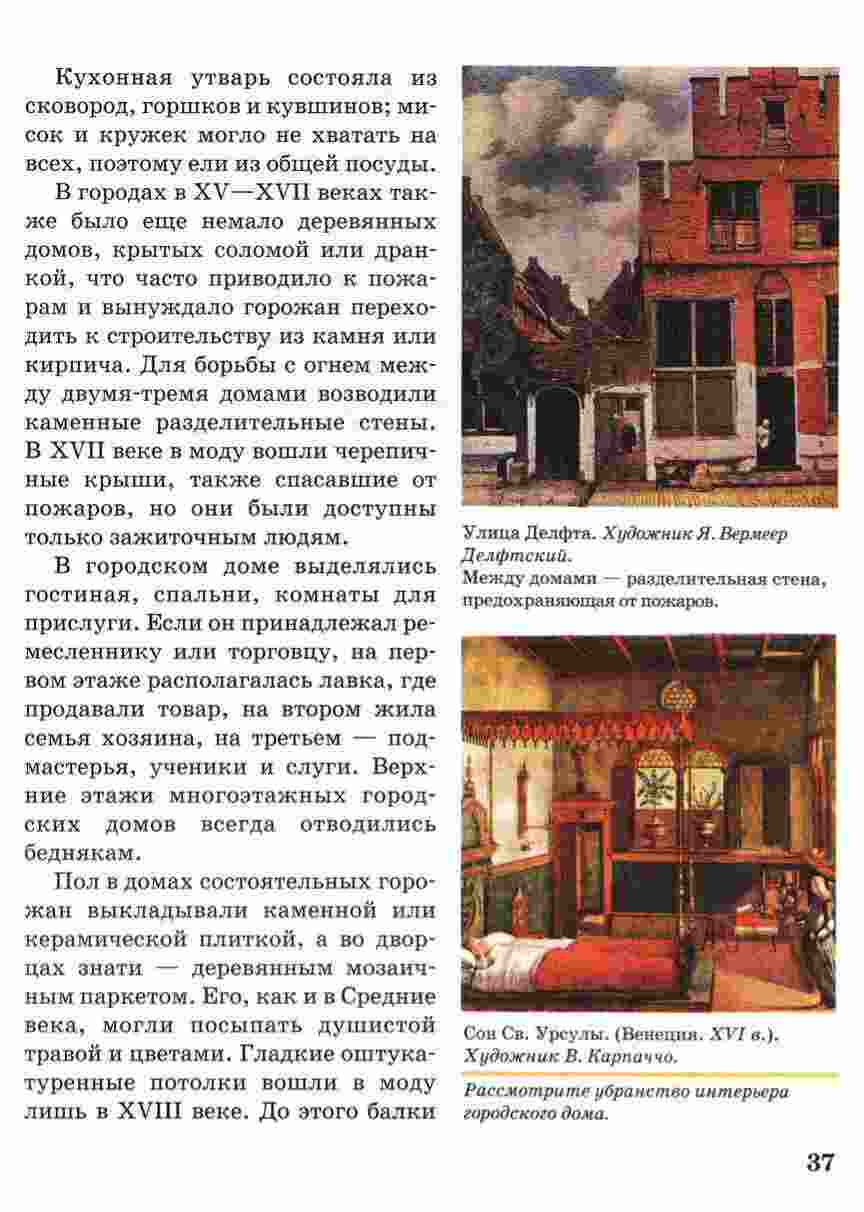 Кухонная утварь состояла из сковород, горшков и кувшинов; мисок и кружек могло не хватать на всех, поэтому ели из общей посуды.

В городах в XV—XVII веках также было еще немало деревянных домов, крытых соломой или дранкой, что часто приводило к пожарам и вынуждало горожан переходить к строительству из камня или кирпича. Для борьбы с огнем между двумя-тремя домами возводили каменные разделительные стены. В XVII веке в моду вошли черепичные крыши, также спасавшие от пожаров, но они были доступны только зажиточным людям.

В городском доме выделялись гостиная, спальни, комнаты для прислуги. Если он принадлежал ремесленнику или торговцу, на первом этаже располагалась лавка, где продавали товар, на втором жила семья хозяина, на третьем — подмастерья, ученики и слуги. Верхние этажи многоэтажных городских домов всегда отводились беднякам.

Пол в домах состоятельных горожан выкладывали каменной или керамической плиткой, а во дворцах знати — деревянным мозаичным паркетом. Его, как и в Средние века, могли посыпать душистой травой и цветами. Гладкие оштукатуренные потолки вошли в моду лишь в XVIII веке. До этого балки

Улица Делфта. Художник Я. Вермеер Делфтский.
Между домами — разделительная стена, предохраняющая от пожаров.

Сон Св. Урсулы. (Венеция. XVI в.). Художник В. Карпаччо.

Рассмотрите убранство интерьера городского дома.

37